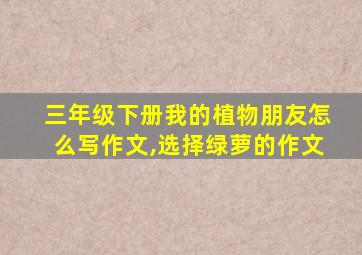 三年级下册我的植物朋友怎么写作文,选择绿萝的作文